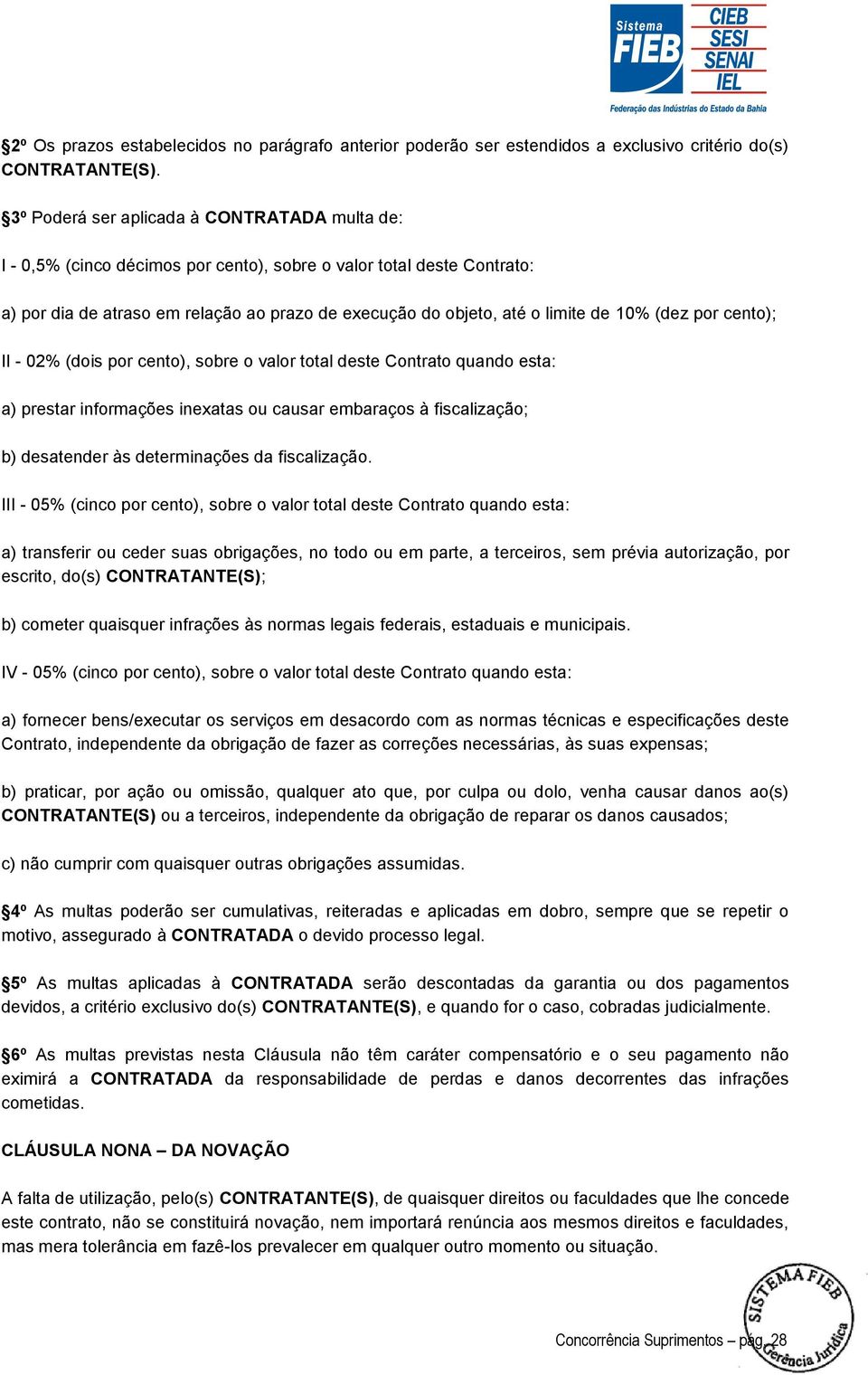 Sistema FIEB CIEB SESI SENAI IEL
Federação das Indústrias do Estado da Bahia

§2º Os prazos estabelecidos no parágrafo anterior poderão ser estendidos a exclusivo critério do(s) CONTRATANTE(S).

§3º Poderá ser aplicada à CONTRATADA multa de:

I - 0,5% (cinco décimos por cento), sobre o valor total deste Contrato:

a) por dia de atraso em relação ao prazo de execução do objeto, até o limite de 10% (dez por cento);

II - 02% (dois por cento), sobre o valor total deste Contrato quando esta:

a) prestar informações inexatas ou causar embaraços à fiscalização;

b) desatender às determinações da fiscalização.

III - 05% (cinco por cento), sobre o valor total deste Contrato quando esta:

a) transferir ou ceder suas obrigações, no todo ou em parte, a terceiros, sem prévia autorização, por escrito, do(s) CONTRATANTE(S);

b) cometer quaisquer infrações às normas legais federais, estaduais e municipais.

IV - 05% (cinco por cento), sobre o valor total deste Contrato quando esta:

a) fornecer bens/executar os serviços em desacordo com as normas técnicas e especificações deste Contrato, independente da obrigação de fazer as correções necessárias, às suas expensas;

b) praticar, por ação ou omissão, qualquer ato que, por culpa ou dolo, venha causar danos ao(s) CONTRATANTE(S) ou a terceiros, independente da obrigação de reparar os danos causados;

c) não cumprir com quaisquer outras obrigações assumidas.

§4º As multas poderão ser cumulativas, reiteradas e aplicadas em dobro, sempre que se repetir o motivo, assegurado à CONTRATADA o devido processo legal.

§5º As multas aplicadas à CONTRATADA serão descontadas da garantia ou dos pagamentos devidos, a critério exclusivo do(s) CONTRATANTE(S), e quando for o caso, cobradas judicialmente.

§6º As multas previstas nesta Cláusula não têm caráter compensatório e o seu pagamento não eximirá a CONTRATADA da responsabilidade de perdas e danos decorrentes das infrações cometidas.

CLÁUSULA NONA – DA NOVAÇÃO

A falta de utilização, pelo(s) CONTRATANTE(S), de quaisquer direitos ou faculdades que lhe concede este contrato, não se constituirá novação, nem importará renúncia aos mesmos direitos e faculdades, mas mera tolerância em fazê-los prevalecer em qualquer outro momento ou situação.

Concorrência Suprimentos – pág. 28

SISTEMA FIEB Gerência Jurídica